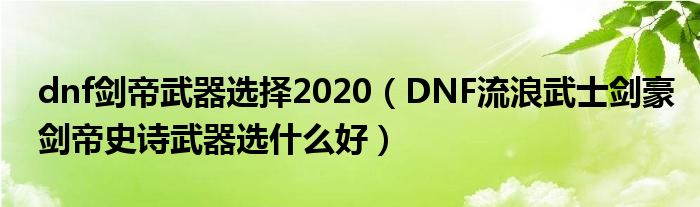 dnf剑帝武器选择2020（DNF流浪武士剑豪剑帝史诗武器选什么好）